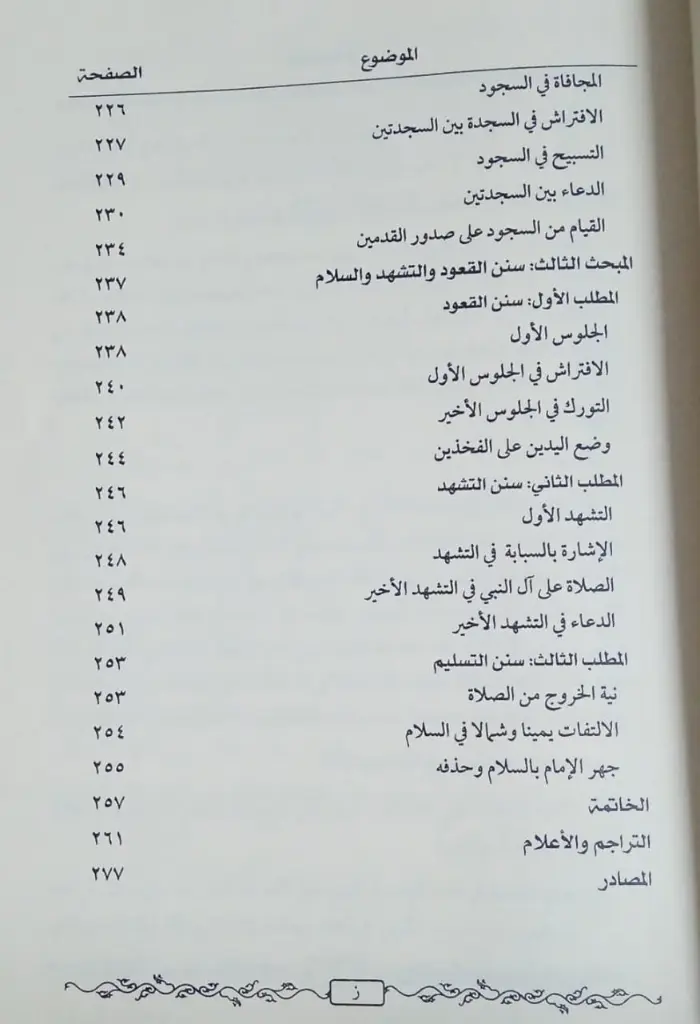 | الموضوع | الصفحة |
|---|---|
| المجافاة في السجود | ٢٢٦ |
| الافتراش في السجدة بين السجدتين | ٢٢٧ |
| التسبيح في السجود | ٢٢٩ |
| الدعاء بين السجدتين | ٢٣٠ |
| القيام من السجود على صدور القدمين | ٢٣٤ |
| المبحث الثالث: سنن القعود والتشهد والسلام | ٢٣٧ |
| المطلب الأول: سنن القعود | ٢٣٨ |
| الجلوس الأول | ٢٣٨ |
| الافتراش في الجلوس الأول | ٢٤٠ |
| التورك في الجلوس الأخير | ٢٤٢ |
| وضع اليدين على الفخذين | ٢٤٤ |
| المطلب الثاني: سنن التشهد | ٢٤٦ |
| التشهد الأول | ٢٤٦ |
| الإشارة بالسبابة في التشهد | ٢٤٨ |
| الصلاة على آل النبي في التشهد الأخير | ٢٤٩ |
| الدعاء في التشهد الأخير | ٢٥١ |
| المطلب الثالث: سنن التسليم | ٢٥٣ |
| نية الخروج من الصلاة | ٢٥٣ |
| الالتفات يمينا وشمالا في السلام | ٢٥٤ |
| جهر الإمام بالسلام وحذفه | ٢٥٥ |
| الخاتمة | ٢٥٧ |
| التراجم والأعلام | ٢٦١ |
| المصادر | ٢٧٧ |

ز